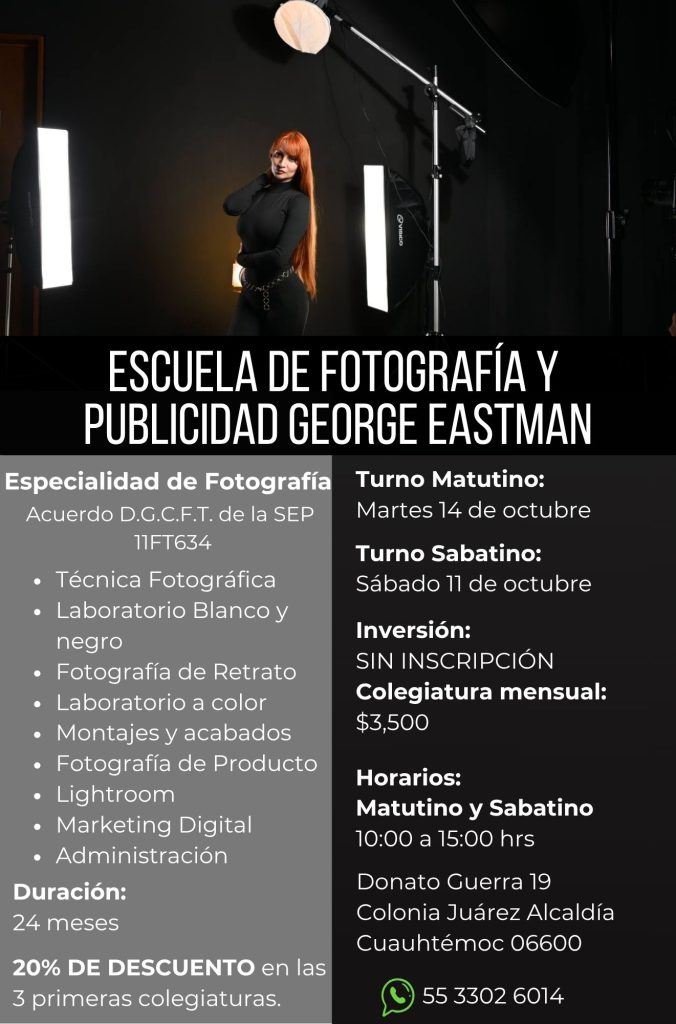 ESCUELA DE FOTOGRAFÍA Y PUBLICIDAD GEORGE EASTMAN

Especialidad de Fotografía
Acuerdo D.G.C.F.T. de la SEP 11FT634

• Técnica Fotográfica
• Laboratorio Blanco y negro
• Fotografía de Retrato
• Laboratorio a color
• Montajes y acabados
• Fotografía de Producto
• Lightroom
• Marketing Digital
• Administración

Duración:
24 meses

20% DE DESCUENTO en las 3 primeras colegiaturas.

Turno Matutino:
Martes 14 de octubre

Turno Sabatino:
Sábado 11 de octubre

Inversión:
SIN INSCRIPCIÓN
Colegiatura mensual:
$3,500

Horarios:
Matutino y Sabatino
10:00 a 15:00 hrs

Donato Guerra 19
Colonia Juárez Alcaldía
Cuauhtémoc 06600

55 3302 6014